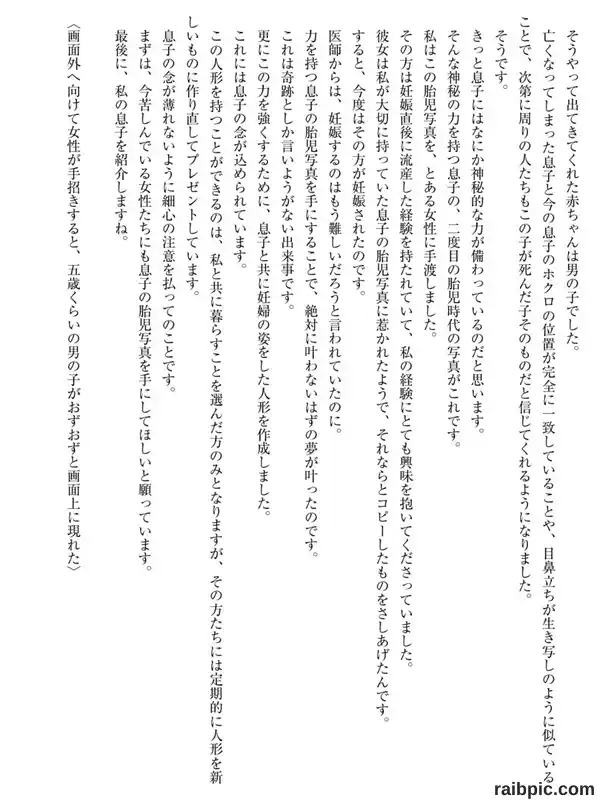 そうやって出てきてくれた赤ちゃんは男の子でした。
亡くなってしまった息子と今の息子のホクロの位置が完全に一致していることや、目鼻立ちが生き写しのように似ていることで、次第に周りの人たちもこの子が死んだ子そのものだと信じてくれるようになりました。
そうです。
きっと息子にはなにか神秘的な力が備わっているのだと思います。
そんな神秘の力を持つ息子の、二度目の胎児時代の写真がこれです。
私はこの胎児写真を、とある女性に手渡しました。
その方は妊娠直後に流産した経験を持たれていて、私の経験にとても興味を抱いてくださっていました。
彼女は私が大切に持っていた息子の胎児写真に惹かれたようで、それならとコピーしたものをさしあげたんです。
すると、今度はその方が妊娠されたのです。
医師からは、妊娠するのはもう難しいだろうと言われていたのに。
力を持つ息子の胎児写真を手にすることで、絶対に叶わないはずの夢が叶ったのです。
これは奇跡としか言いようがない出来事です。
更にこの力を強くするために、息子と共に妊婦の姿をした人形を作成しました。
これには息子の念が込められています。
この人形を持つことができるのは、私と共に暮らすことを選んだ方のみとなりますが、その方たちには定期的に人形を新しいものに作り直してプレゼントしています。
息子の念が薄れないように細心の注意を払ってのことです。
まずは、今苦しんでいる女性たちにも息子の胎児写真を手にしてほしいと願っています。
最後に、私の息子を紹介しますね。
〈画面外へ向けて女性が手招きすると、五歳くらいの男の子がおずおずと画面上に現れた〉

raibpic.com